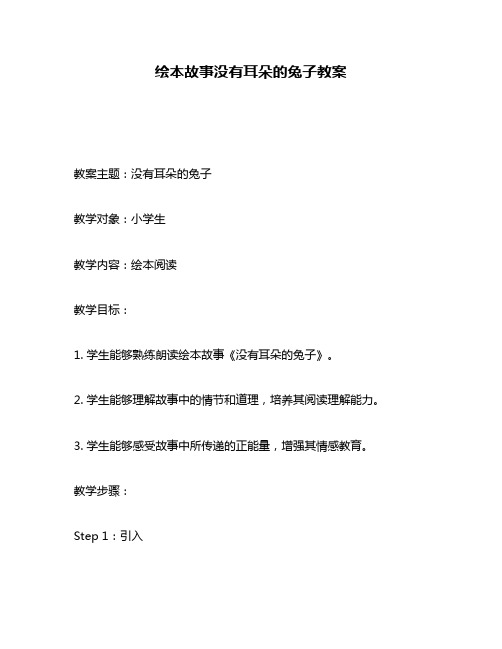 绘本故事没有耳朵的兔子教案

教案主题：没有耳朵的兔子

教学对象：小学生

教学内容：绘本阅读

教学目标：

1. 学生能够熟练朗读绘本故事《没有耳朵的兔子》。

2. 学生能够理解故事中的情节和道理，培养其阅读理解能力。

3. 学生能够感受故事中所传递的正能量，增强其情感教育。

教学步骤：

Step 1：引入